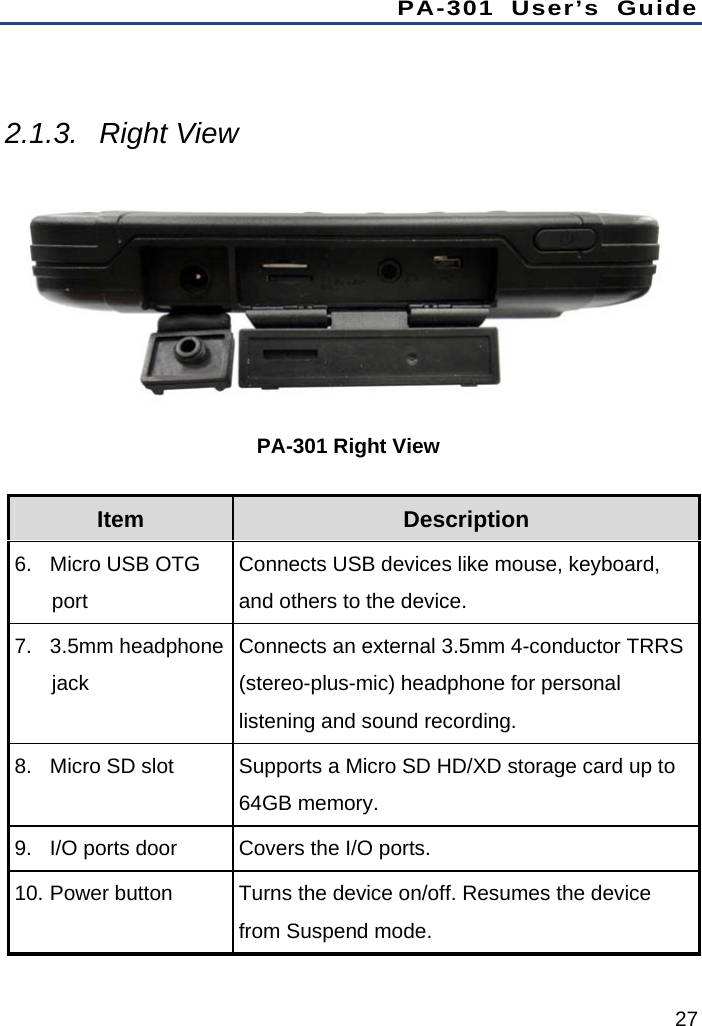 PA-301 User's Guide

2.1.3. Right View

PA-301 Right View

| Item | Description |
|---|---|
| 6. Micro USB OTG port | Connects USB devices like mouse, keyboard, and others to the device. |
| 7. 3.5mm headphone jack | Connects an external 3.5mm 4-conductor TRRS (stereo-plus-mic) headphone for personal listening and sound recording. |
| 8. Micro SD slot | Supports a Micro SD HD/XD storage card up to 64GB memory. |
| 9. I/O ports door | Covers the I/O ports. |
| 10. Power button | Turns the device on/off. Resumes the device from Suspend mode. |

27